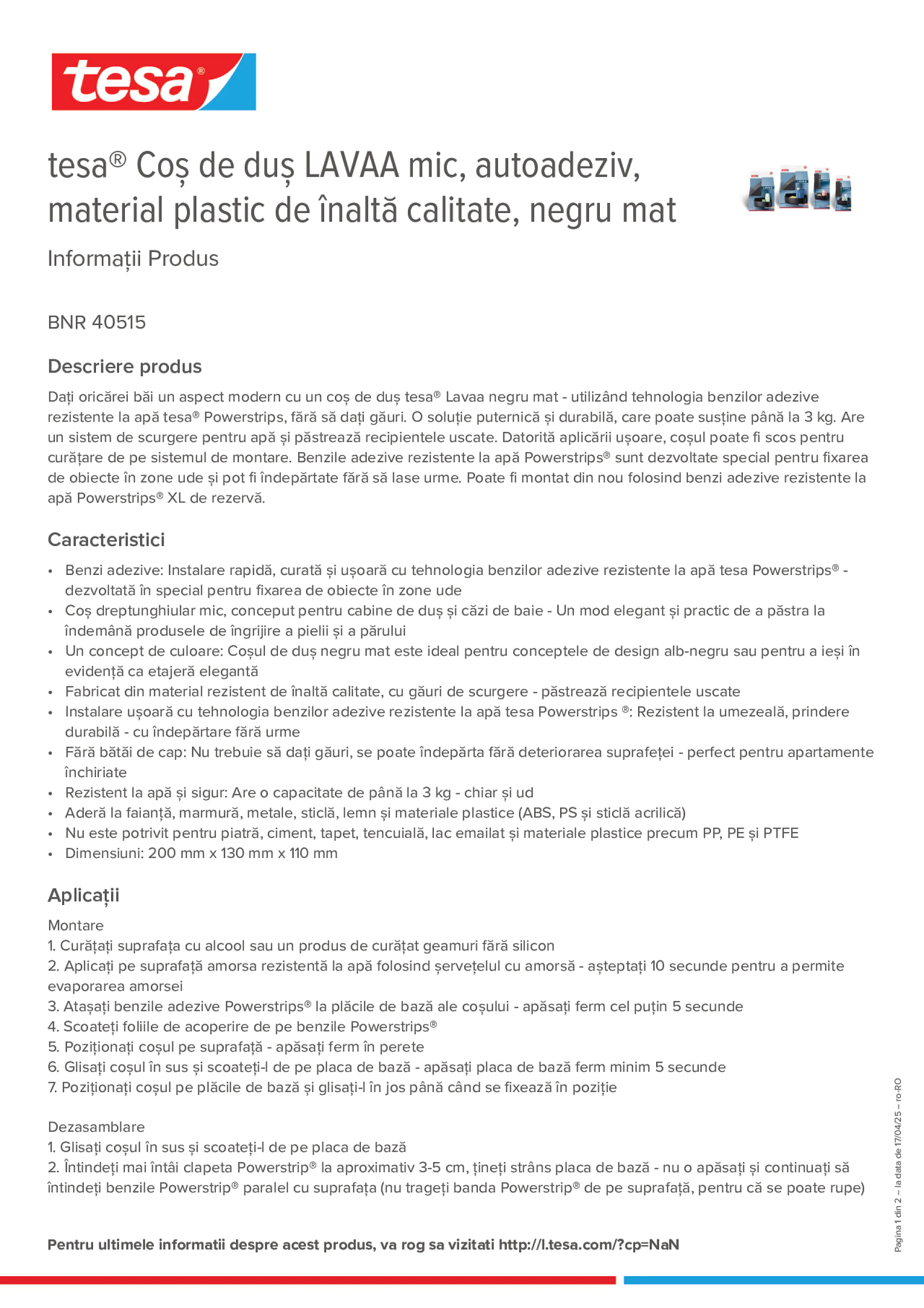 tesa®

tesa® Coș de duș LAVAA mic, autoadeziv, material plastic de înaltă calitate, negru mat

Informații Produs

BNR 40515

Descriere produs

Dați oricărei băi un aspect modern cu un coș de duș tesa® Lavaa negru mat - utilizând tehnologia benzilor adezive rezistente la apă tesa® Powerstrips, fără să dați găuri. O soluție puternică și durabilă, care poate susține până la 3 kg. Are un sistem de scurgere pentru apă și păstrează recipientele uscate. Datorită aplicării ușoare, coșul poate fi scos pentru curățare de pe sistemul de montare. Benzile adezive rezistente la apă Powerstrips® sunt dezvoltate special pentru fixarea de obiecte în zone ude și pot fi îndepărtate fără să lase urme. Poate fi montat din nou folosind benzi adezive rezistente la apă Powerstrips® XL de rezervă.

Caracteristici

• Benzi adezive: Instalare rapidă, curată și ușoară cu tehnologia benzilor adezive rezistente la apă tesa Powerstrips® - dezvoltată în special pentru fixarea de obiecte în zone ude
• Coș dreptunghiular mic, conceput pentru cabine de duș și căzi de baie - Un mod elegant și practic de a păstra la îndemână produsele de îngrijire a pielii și a părului
• Un concept de culoare: Coșul de duș negru mat este ideal pentru conceptele de design alb-negru sau pentru a ieși în evidență ca etajeră elegantă
• Fabricat din material rezistent de înaltă calitate, cu găuri de scurgere - păstrează recipientele uscate
• Instalare ușoară cu tehnologia benzilor adezive rezistente la apă tesa Powerstrips ®: Rezistent la umezeală, prindere durabilă - cu îndepărtare fără urme
• Fără bătăi de cap: Nu trebuie să dați găuri, se poate îndepărta fără deteriorarea suprafeței - perfect pentru apartamente închiriate
• Rezistent la apă și sigur: Are o capacitate de până la 3 kg - chiar și ud
• Aderă la faianță, marmură, metale, sticlă, lemn și materiale plastice (ABS, PS și sticlă acrilică)
• Nu este potrivit pentru piatră, ciment, tapet, tencuială, lac emailat și materiale plastice precum PP, PE și PTFE
• Dimensiuni: 200 mm x 130 mm x 110 mm

Aplicații

Montare
1. Curățați suprafața cu alcool sau un produs de curățat geamuri fără silicon
2. Aplicați pe suprafață amorsa rezistentă la apă folosind șervețelul cu amorsă - așteptați 10 secunde pentru a permite evaporarea amorsei
3. Atașați benzile adezive Powerstrips® la plăcile de bază ale coșului - apăsați ferm cel puțin 5 secunde
4. Scoateți foliile de acoperire de pe benzile Powerstrips®
5. Poziționați coșul pe suprafață - apăsați ferm în perete
6. Glisați coșul în sus și scoateți-l de pe placa de bază - apăsați placa de bază ferm minim 5 secunde
7. Poziționați coșul pe plăcile de bază și glisați-l în jos până când se fixează în poziție

Dezasamblare
1. Glisați coșul în sus și scoateți-l de pe placa de bază
2. Întindeți mai întâi clapeta Powerstrip® la aproximativ 3-5 cm, țineți strâns placa de bază - nu o apăsați și continuați să întindeți benzile Powerstrip® paralel cu suprafața (nu trageți banda Powerstrip® de pe suprafață, pentru că se poate rupe)

Pentru ultimele informatii despre acest produs, va rog sa vizitati http://l.tesa.com/?cp=NaN

Pagina 1 din 2 – la data de 17/04/25 – ro-RO